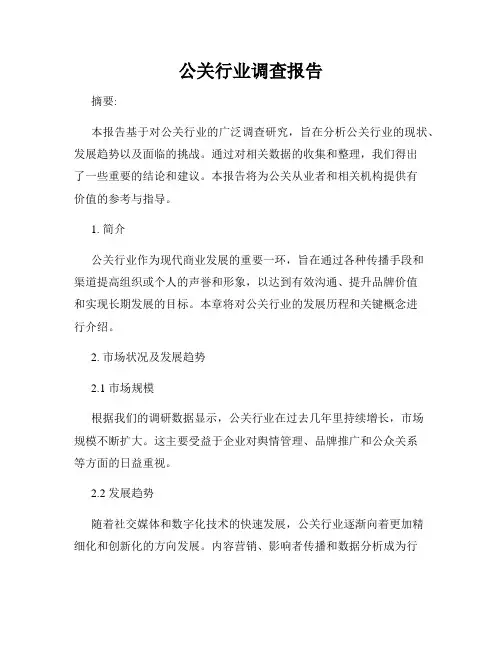 公关行业调查报告

摘要:

本报告基于对公关行业的广泛调查研究，旨在分析公关行业的现状、发展趋势以及面临的挑战。通过对相关数据的收集和整理，我们得出了一些重要的结论和建议。本报告将为公关从业者和相关机构提供有价值的参考与指导。

1. 简介

公关行业作为现代商业发展的重要一环，旨在通过各种传播手段和渠道提高组织或个人的声誉和形象，以达到有效沟通、提升品牌价值和实现长期发展的目标。本章将对公关行业的发展历程和关键概念进行介绍。

2. 市场状况及发展趋势

2.1 市场规模

根据我们的调研数据显示，公关行业在过去几年里持续增长，市场规模不断扩大。这主要受益于企业对舆情管理、品牌推广和公众关系等方面的日益重视。

2.2 发展趋势

随着社交媒体和数字化技术的快速发展，公关行业逐渐向着更加精细化和创新化的方向发展。内容营销、影响者传播和数据分析成为行